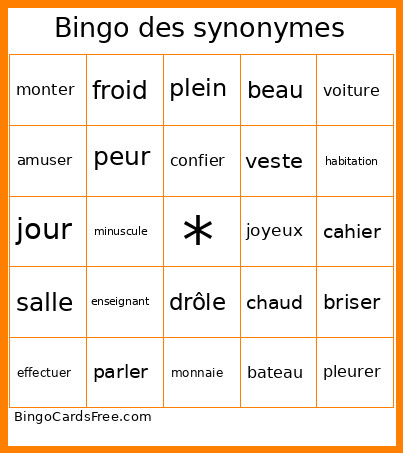 Bingo des synonymes

| | | | | |
|---|---|---|---|---|
| monter | froid | plein | beau | voiture |
| amuser | peur | confier | veste | habitation |
| jour | minuscule | * | joyeux | cahier |
| salle | enseignant | drôle | chaud | briser |
| effectuer | parler | monnaie | bateau | pleurer |

BingoCardsFree.com